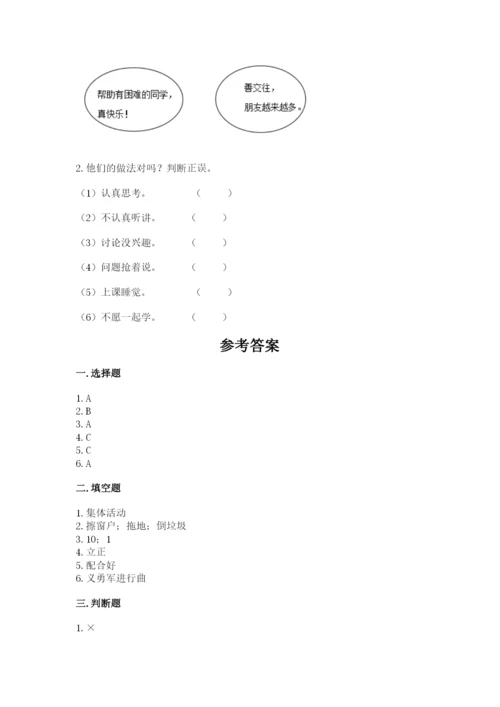 帮助有困难的同学，真快乐！

善交往，朋友越来越多。

2. 他们的做法对吗？判断正误。

（1）认真思考。 （ ）

（2）不认真听讲。 （ ）

（3）讨论没兴趣。 （ ）

（4）问题抢着说。 （ ）

（5）上课睡觉。 （ ）

（6）不愿一起学。 （ ）

参考答案

一. 选择题

1. A
2. B
3. A
4. C
5. C
6. A

二. 填空题

1. 集体活动
2. 擦窗户；拖地；倒垃圾
3. 10；1
4. 立正
5. 配合好
6. 义勇军进行曲

三. 判断题

1. ×